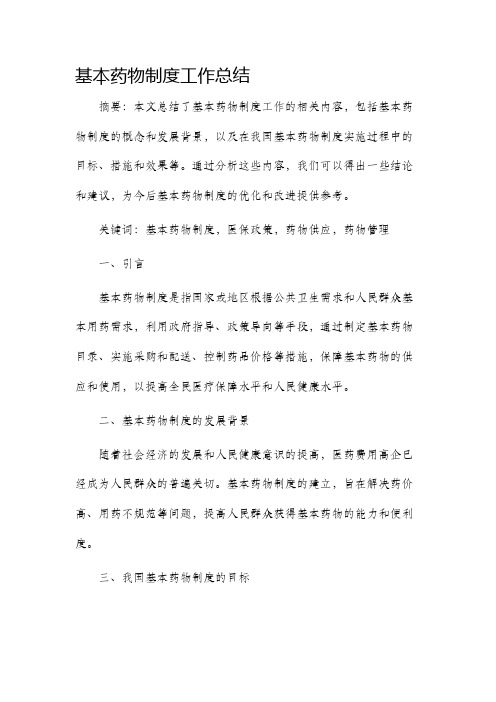 基本药物制度工作总结

摘要：本文总结了基本药物制度工作的相关内容，包括基本药物制度的概念和发展背景，以及在我国基本药物制度实施过程中的目标、措施和效果等。通过分析这些内容，我们可以得出一些结论和建议，为今后基本药物制度的优化和改进提供参考。

关键词：基本药物制度，医保政策，药物供应，药物管理

一、引言

基本药物制度是指国家或地区根据公共卫生需求和人民群众基本用药需求，利用政府指导、政策导向等手段，通过制定基本药物目录、实施采购和配送、控制药品价格等措施，保障基本药物的供应和使用，以提高全民医疗保障水平和人民健康水平。

二、基本药物制度的发展背景

随着社会经济的发展和人民健康意识的提高，医药费用高企已经成为人民群众的普遍关切。基本药物制度的建立，旨在解决药价高、用药不规范等问题，提高人民群众获得基本药物的能力和便利度。

三、我国基本药物制度的目标